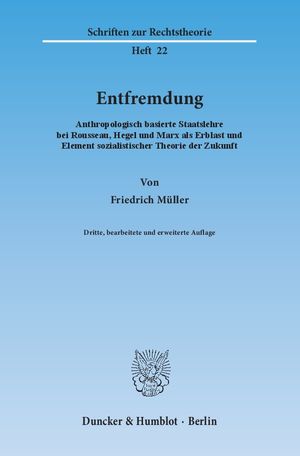 Schriften zur Rechtstheorie

Heft 22

Entfremdung

Anthropologisch basierte Staatslehre bei Rousseau, Hegel und Marx als Erblast und Element sozialistischer Theorie der Zukunft

Von

Friedrich Müller

Dritte, bearbeitete und erweiterte Auflage

Duncker & Humblot · Berlin